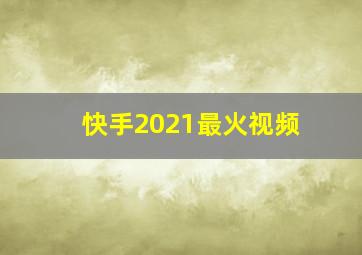 快手2021最火视频